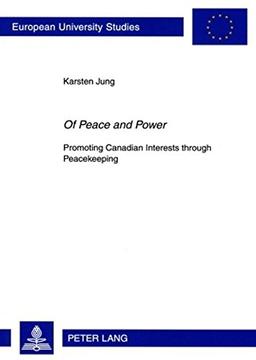 European University Studies

Karsten Jung

Of Peace and Power

Promoting Canadian Interests through Peacekeeping

PETER LANG